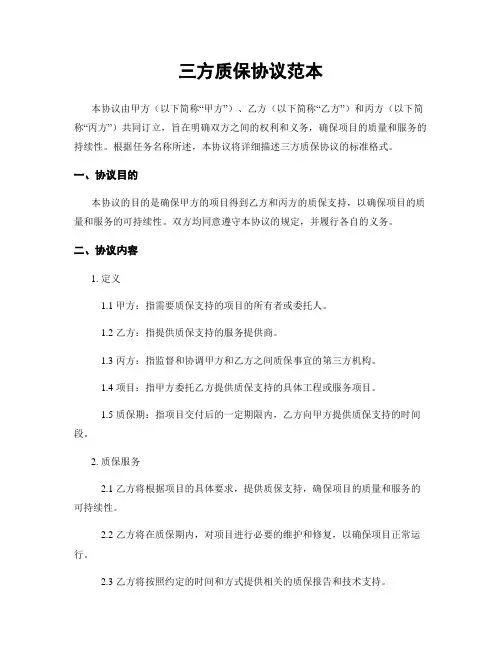 三方质保协议范本

本协议由甲方（以下简称“甲方”）、乙方（以下简称“乙方”）和丙方（以下简称“丙方”）共同订立，旨在明确双方之间的权利和义务，确保项目的质量和服务的持续性。根据任务名称所述，本协议将详细描述三方质保协议的标准格式。

一、协议目的

本协议的目的是确保甲方的项目得到乙方和丙方的质保支持，以确保项目的质量和服务的可持续性。双方均同意遵守本协议的规定，并履行各自的义务。

二、协议内容

1. 定义

1.1 甲方：指需要质保支持的项目的所有者或委托人。

1.2 乙方：指提供质保支持的服务提供商。

1.3 丙方：指监督和协调甲方和乙方之间质保事宜的第三方机构。

1.4 项目：指甲方委托乙方提供质保支持的具体工程或服务项目。

1.5 质保期：指项目交付后的一定期限内，乙方向甲方提供质保支持的时间段。

2. 质保服务

2.1 乙方将根据项目的具体要求，提供质保支持，确保项目的质量和服务的可持续性。

2.2 乙方将在质保期内，对项目进行必要的维护和修复，以确保项目正常运行。

2.3 乙方将按照约定的时间和方式提供相关的质保报告和技术支持。